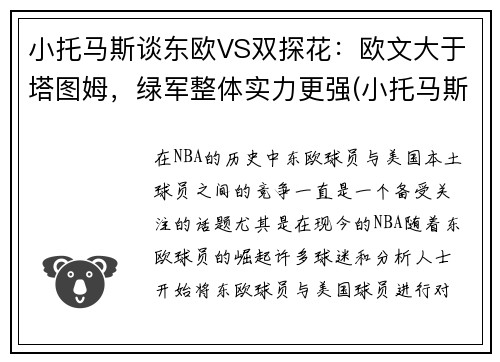 小托马斯谈东欧VS双探花：欧文大于塔图姆，绿军整体实力更强(小托马斯

在NBA的历史中东欧球员与美国本土球员之间的竞争一直是一个备受关注的话题尤其是在现今的NBA随着东欧球员的崛起许多球迷和分析人士开始将东欧球员与美国球员进行对